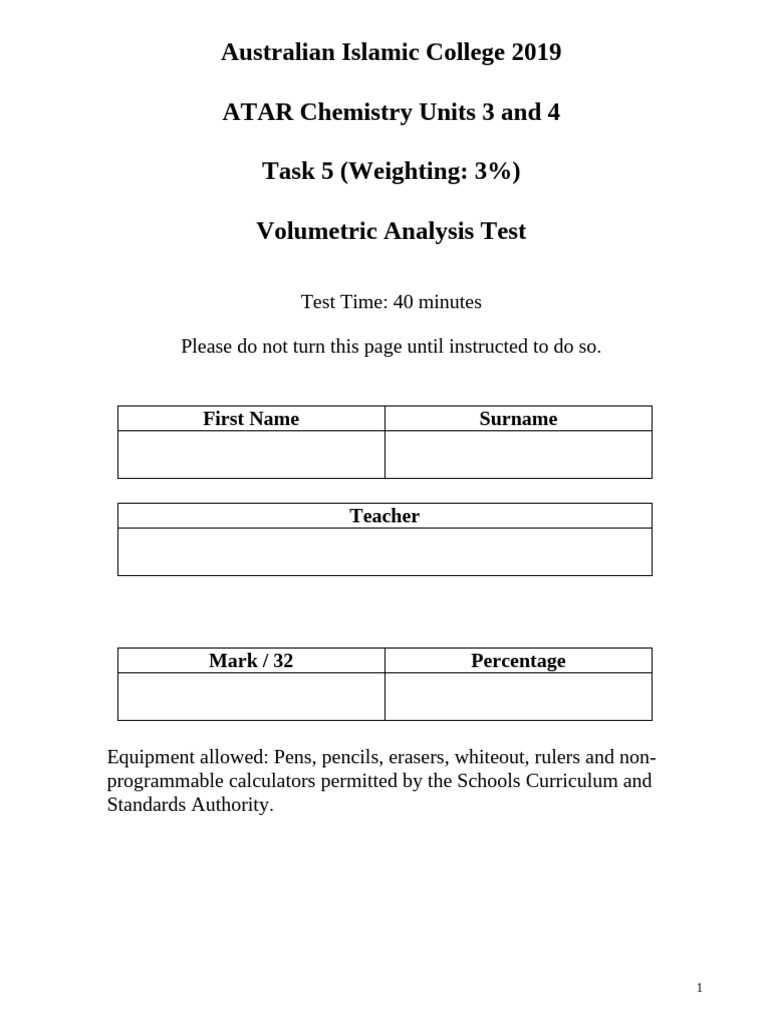 Australian Islamic College 2019

ATAR Chemistry Units 3 and 4

Task 5 (Weighting: 3%)

Volumetric Analysis Test

Test Time: 40 minutes

Please do not turn this page until instructed to do so.

| First Name | Surname |
|---|---|
| | |

| Teacher |
|---|
| |

| Mark / 32 | Percentage |
|---|---|
| | |

Equipment allowed: Pens, pencils, erasers, whiteout, rulers and non-programmable calculators permitted by the Schools Curriculum and Standards Authority.

1